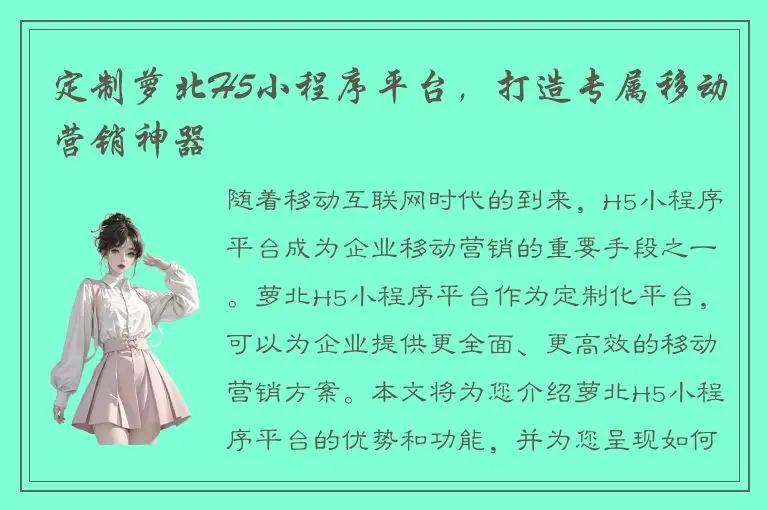 定制萝北H5小程序平台，打造专属移动营销神器

随着移动互联网时代的到来，H5小程序平台成为企业移动营销的重要手段之一。萝北H5小程序平台作为定制化平台，可以为企业提供更全面、更高效的移动营销方案。本文将为您介绍萝北H5小程序平台的优势和功能，并为您呈现如何